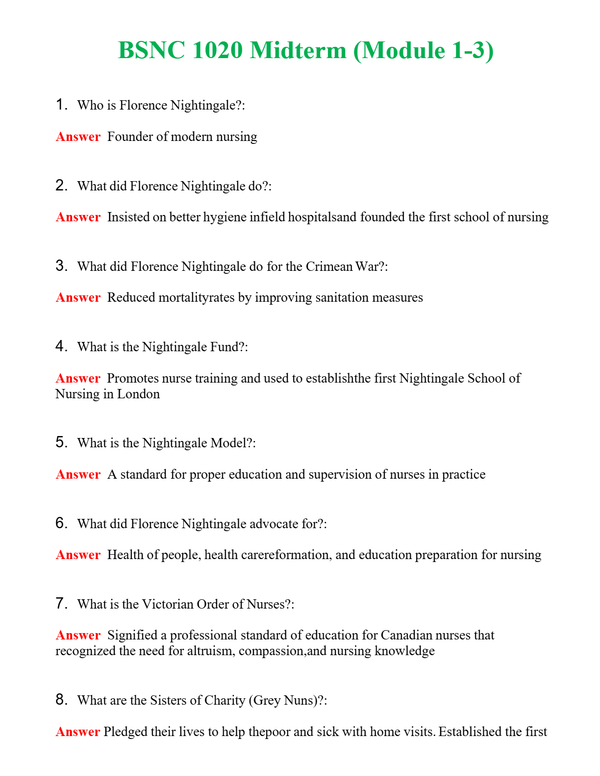 BSNC 1020 Midterm (Module 1-3)

1. Who is Florence Nightingale?:

Answer Founder of modern nursing

2. What did Florence Nightingale do?:

Answer Insisted on better hygiene infield hospitalsand founded the first school of nursing

3. What did Florence Nightingale do for the Crimean War?:

Answer Reduced mortalityrates by improving sanitation measures

4. What is the Nightingale Fund?:

Answer Promotes nurse training and used to establishthe first Nightingale School of Nursing in London

5. What is the Nightingale Model?:

Answer A standard for proper education and supervision of nurses in practice

6. What did Florence Nightingale advocate for?:

Answer Health of people, health carereformation, and education preparation for nursing

7. What is the Victorian Order of Nurses?:

Answer Signified a professional standard of education for Canadian nurses that recognized the need for altruism, compassion,and nursing knowledge

8. What are the Sisters of Charity (Grey Nuns)?:

Answer Pledged their lives to help thepoor and sick with home visits. Established the first